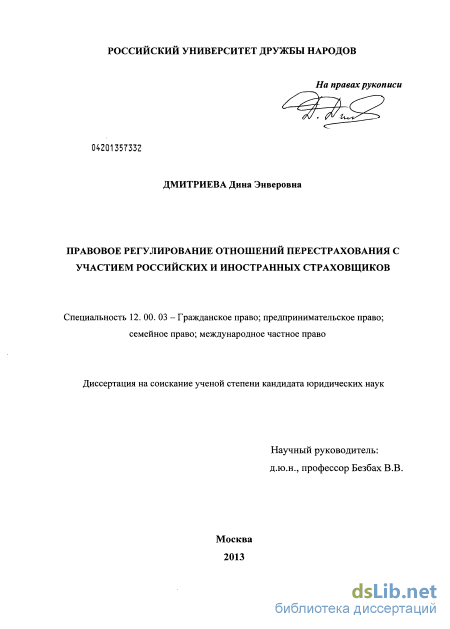 РОССИЙСКИЙ УНИВЕРСИТЕТ ДРУЖБЫ НАРОДОВ

На правах рукописи

04201357332

ДМИТРИЕВА Дина Энверовна

ПРАВОВОЕ РЕГУЛИРОВАНИЕ ОТНОШЕНИЙ ПЕРЕСТРАХОВАНИЯ С УЧАСТИЕМ РОССИЙСКИХ И ИНОСТРАННЫХ СТРАХОВЩИКОВ

Специальность 12. 00. 03 – Гражданское право; предпринимательское право; семейное право; международное частное право

Диссертация на соискание ученой степени кандидата юридических наук

Научный руководитель:
д.ю.н., профессор Безбах В.В.

Москва
2013

dsLib.net
библиотека диссертаций